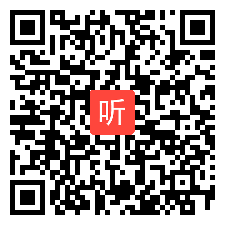 听